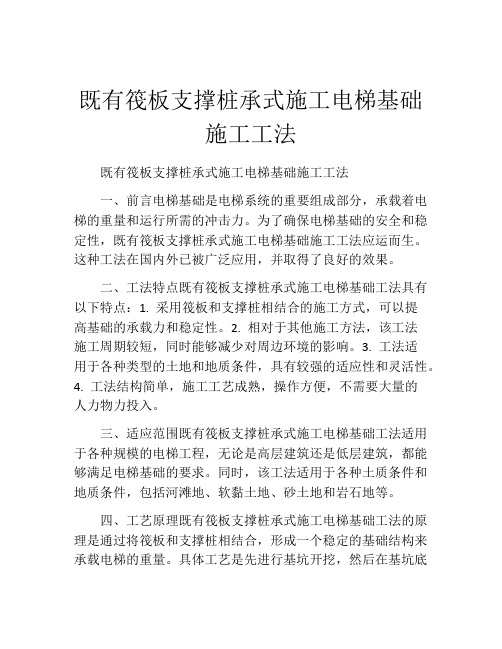 既有筏板支撑桩承式施工电梯基础施工工法

既有筏板支撑桩承式施工电梯基础施工工法

一、前言电梯基础是电梯系统的重要组成部分，承载着电梯的重量和运行所需的冲击力。为了确保电梯基础的安全和稳定性，既有筏板支撑桩承式施工电梯基础施工工法应运而生。这种工法在国内外已被广泛应用，并取得了良好的效果。

二、工法特点既有筏板支撑桩承式施工电梯基础工法具有以下特点：1. 采用筏板和支撑桩相结合的施工方式，可以提高基础的承载力和稳定性。2. 相对于其他施工方法，该工法施工周期较短，同时能够减少对周边环境的影响。3. 工法适用于各种类型的土地和地质条件，具有较强的适应性和灵活性。4. 工法结构简单，施工工艺成熟，操作方便，不需要大量的人力物力投入。

三、适应范围既有筏板支撑桩承式施工电梯基础工法适用于各种规模的电梯工程，无论是高层建筑还是低层建筑，都能够满足电梯基础的要求。同时，该工法适用于各种土质条件和地质条件，包括河滩地、软黏土地、砂土地和岩石地等。

四、工艺原理既有筏板支撑桩承式施工电梯基础工法的原理是通过将筏板和支撑桩相结合，形成一个稳定的基础结构来承载电梯的重量。具体工艺是先进行基坑开挖，然后在基坑底